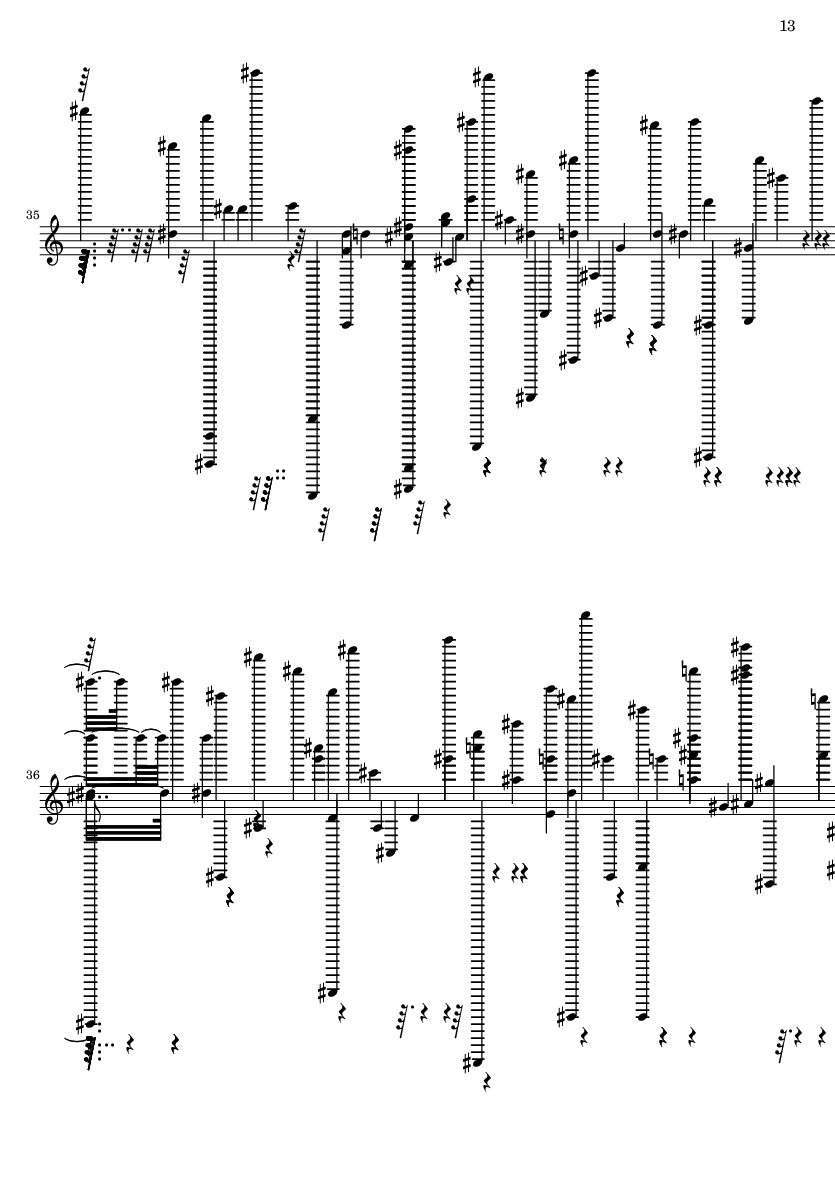 13

35

36